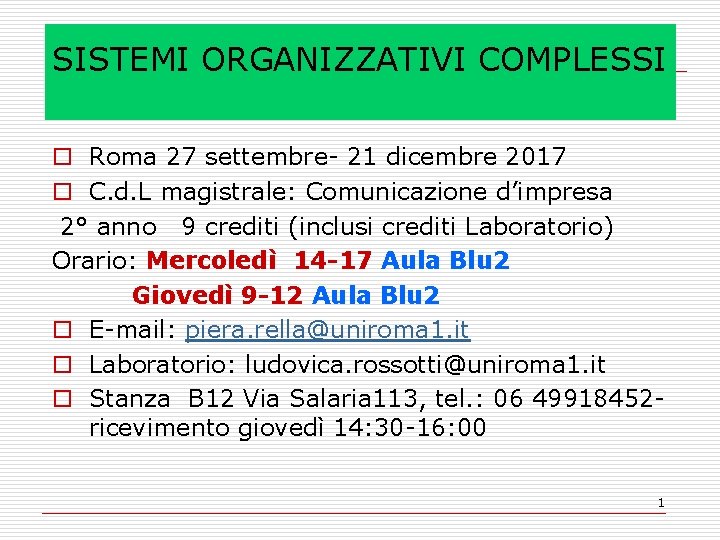 SISTEMI ORGANIZZATIVI COMPLESSI

Roma 27 settembre- 21 dicembre 2017

C.d.L magistrale: Comunicazione d'impresa

2° anno 9 crediti (inclusi crediti Laboratorio)

Orario: Mercoledì 14-17 Aula Blu2

Giovedì 9-12 Aula Blu2

E-mail: piera.rella@uniroma1.it

Laboratorio: ludovica.rossotti@uniroma1.it

Stanza B12 Via Salaria113, tel.: 06 49918452- ricevimento giovedì 14:30-16:00

1